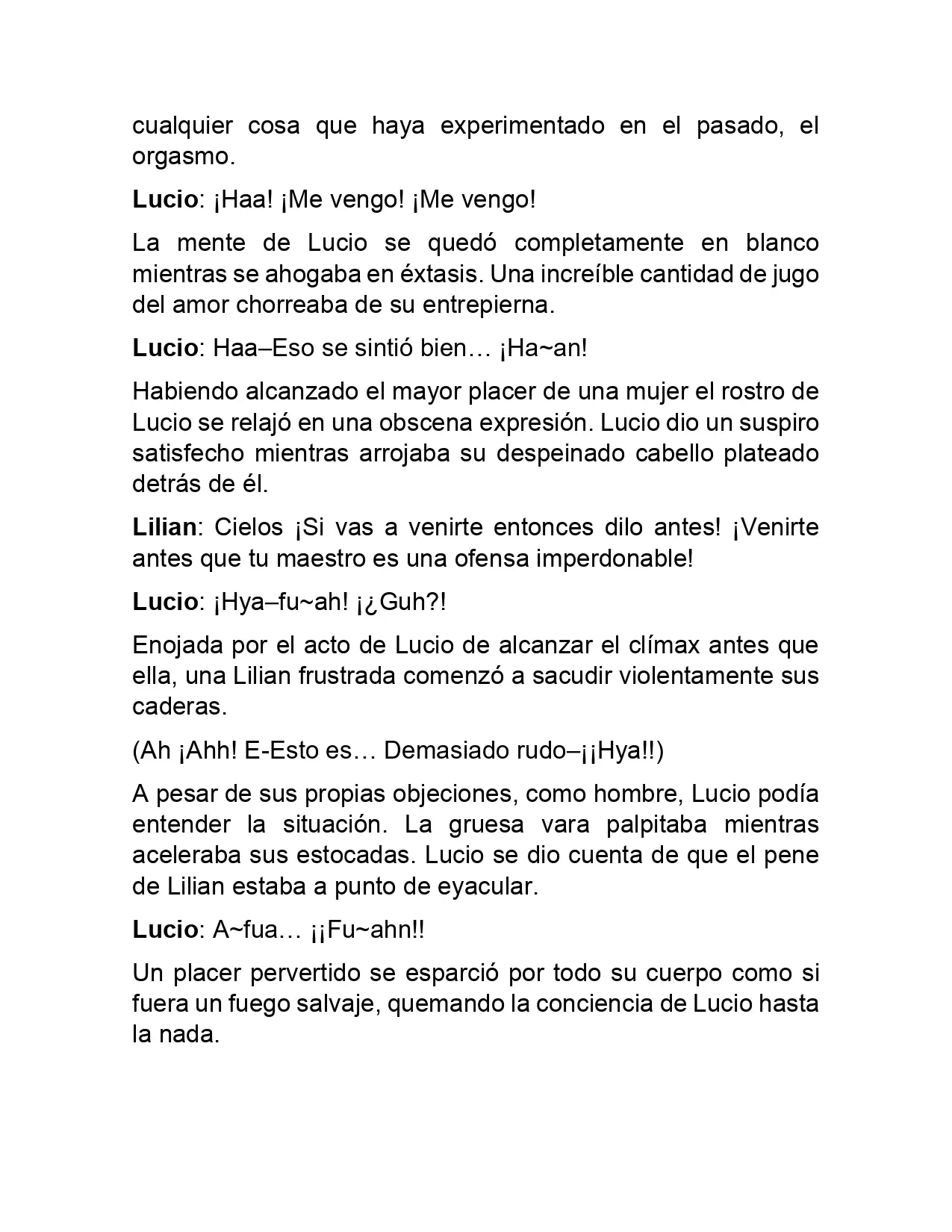 cualquier cosa que haya experimentado en el pasado, el orgasmo.

Lucio: ¡Haa! ¡Me vengo! ¡Me vengo!

La mente de Lucio se quedó completamente en blanco mientras se ahogaba en éxtasis. Una increíble cantidad de jugo del amor chorreaba de su entrepierna.

Lucio: Haa–Eso se sintió bien… ¡Ha~an!

Habiendo alcanzado el mayor placer de una mujer el rostro de Lucio se relajó en una obscena expresión. Lucio dio un suspiro satisfecho mientras arrojaba su despeinado cabello plateado detrás de él.

Lilian: Cielos ¡Si vas a venirte entonces dilo antes! ¡Venirte antes que tu maestro es una ofensa imperdonable!

Lucio: ¡Hya–fu~ah! ¡¿Guh?!

Enojada por el acto de Lucio de alcanzar el clímax antes que ella, una Lilian frustrada comenzó a sacudir violentamente sus caderas.

(Ah ¡Ahh! E-Esto es… Demasiado rudo–¡¡Hya!!)

A pesar de sus propias objeciones, como hombre, Lucio podía entender la situación. La gruesa vara palpitaba mientras aceleraba sus estocadas. Lucio se dio cuenta de que el pene de Lilian estaba a punto de eyacular.

Lucio: A~fua… ¡¡Fu~ahn!!

Un placer pervertido se esparció por todo su cuerpo como si fuera un fuego salvaje, quemando la conciencia de Lucio hasta la nada.